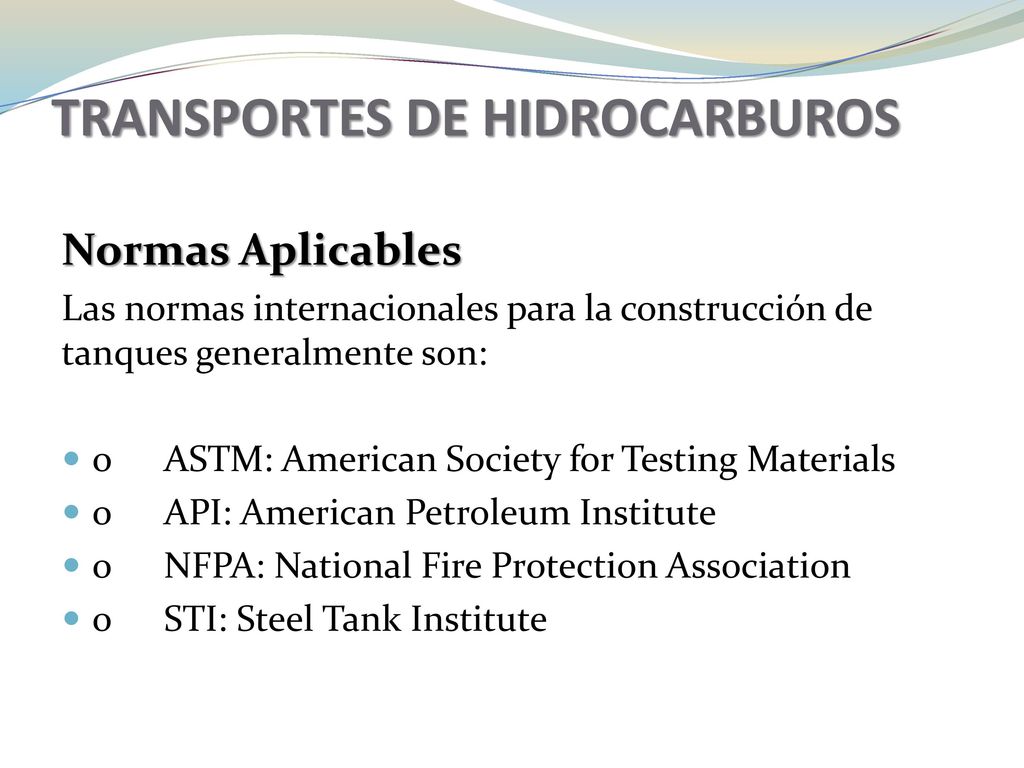 TRANSPORTES DE HIDROCARBUROS

Normas Aplicables

Las normas internacionales para la construcción de tanques generalmente son:

- o ASTM: American Society for Testing Materials
- o API: American Petroleum Institute
- o NFPA: National Fire Protection Association
- o STI: Steel Tank Institute